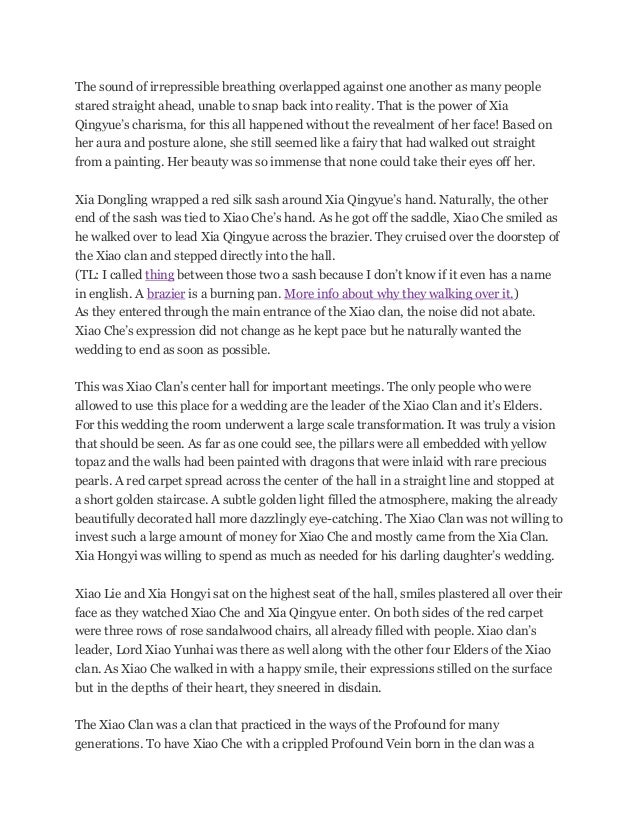 The sound of irrepressible breathing overlapped against one another as many people stared straight ahead, unable to snap back into reality. That is the power of Xia Qingyue's charisma, for this all happened without the revealment of her face! Based on her aura and posture alone, she still seemed like a fairy that had walked out straight from a painting. Her beauty was so immense that none could take their eyes off her.

Xia Dongling wrapped a red silk sash around Xia Qingyue's hand. Naturally, the other end of the sash was tied to Xiao Che's hand. As he got off the saddle, Xiao Che smiled as he walked over to lead Xia Qingyue across the brazier. They cruised over the doorstep of the Xiao clan and stepped directly into the hall.
(TL: I called thing between those two a sash because I don't know if it even has a name in english. A brazier is a burning pan. More info about why they walking over it.)
As they entered through the main entrance of the Xiao clan, the noise did not abate. Xiao Che's expression did not change as he kept pace but he naturally wanted the wedding to end as soon as possible.

This was Xiao Clan's center hall for important meetings. The only people who were allowed to use this place for a wedding are the leader of the Xiao Clan and it's Elders. For this wedding the room underwent a large scale transformation. It was truly a vision that should be seen. As far as one could see, the pillars were all embedded with yellow topaz and the walls had been painted with dragons that were inlaid with rare precious pearls. A red carpet spread across the center of the hall in a straight line and stopped at a short golden staircase. A subtle golden light filled the atmosphere, making the already beautifully decorated hall more dazzlingly eye-catching. The Xiao Clan was not willing to invest such a large amount of money for Xiao Che and mostly came from the Xia Clan. Xia Hongyi was willing to spend as much as needed for his darling daughter's wedding.

Xiao Lie and Xia Hongyi sat on the highest seat of the hall, smiles plastered all over their face as they watched Xiao Che and Xia Qingyue enter. On both sides of the red carpet were three rows of rose sandalwood chairs, all already filled with people. Xiao clan's leader, Lord Xiao Yunhai was there as well along with the other four Elders of the Xiao clan. As Xiao Che walked in with a happy smile, their expressions stilled on the surface but in the depths of their heart, they sneered in disdain.

The Xiao Clan was a clan that practiced in the ways of the Profound for many generations. To have Xiao Che with a crippled Profound Vein born in the clan was a